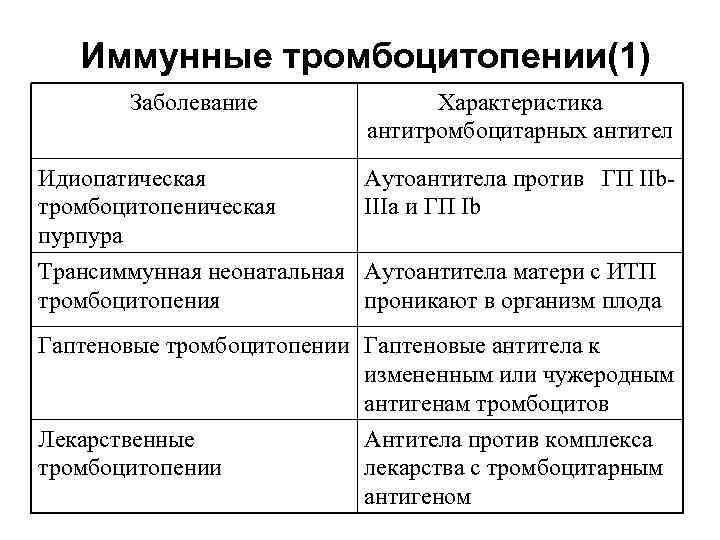 Иммунные тромбоцитопении(1)

| Заболевание | Характеристика антитромбоцитарных антител |
|---|---|
| Идиопатическая тромбоцитопеническая пурпура | Аутоантитела против ГП IIb-IIIa и ГП Ib |
| Трансиммунная неонатальная тромбоцитопения | Аутоантитела матери с ИТП проникают в организм плода |
| Гаптеновые тромбоцитопении | Гаптеновые антитела к измененным или чужеродным антигенам тромбоцитов |
| Лекарственные тромбоцитопении | Антитела против комплекса лекарства с тромбоцитарным антигеном |